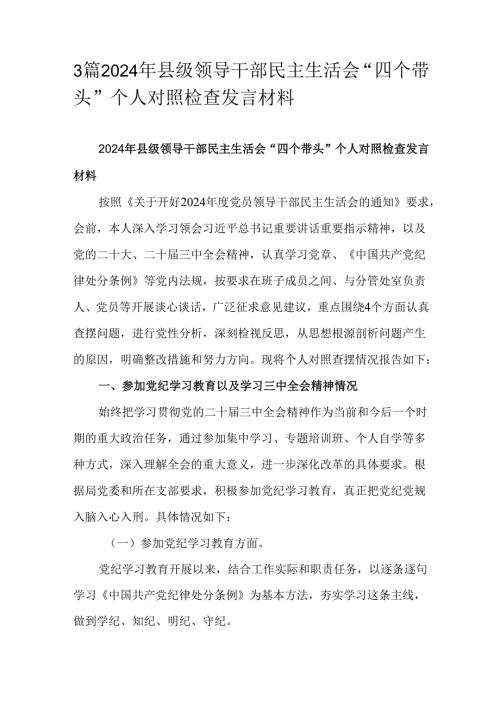 3篇2024年县级领导干部民主生活会“四个带头”个人对照检查发言材料

2024年县级领导干部民主生活会“四个带头”个人对照检查发言材料

按照《关于开好2024年度党员领导干部民主生活会的通知》要求，会前，本人深入学习领会习近平总书记重要讲话重要指示精神，以及党的二十大、二十届三中全会精神，认真学习党章、《中国共产党纪律处分条例》等党内法规，按要求在班子成员之间、与分管处室负责人、党员等开展谈心谈话，广泛征求意见建议，重点围绕4个方面认真查摆问题，进行党性分析，深刻检视反思，从思想根源剖析问题产生的原因，明确整改措施和努力方向。现将个人对照查摆情况报告如下：

一、参加党纪学习教育以及学习三中全会精神情况

始终把学习贯彻党的二十届三中全会精神作为当前和今后一个时期的重大政治任务，通过参加集中学习、专题培训班、个人自学等多种方式，深入理解全会的重大意义，进一步深化改革的具体要求。根据局党委和所在支部要求，积极参加党纪学习教育，真正把党纪党规入脑入心入刑。具体情况如下：

（一）参加党纪学习教育方面。

党纪学习教育开展以来，结合工作实际和职责任务，以逐条逐句学习《中国共产党纪律处分条例》为基本方法，夯实学习这条主线，做到学纪、知纪、明纪、守纪。